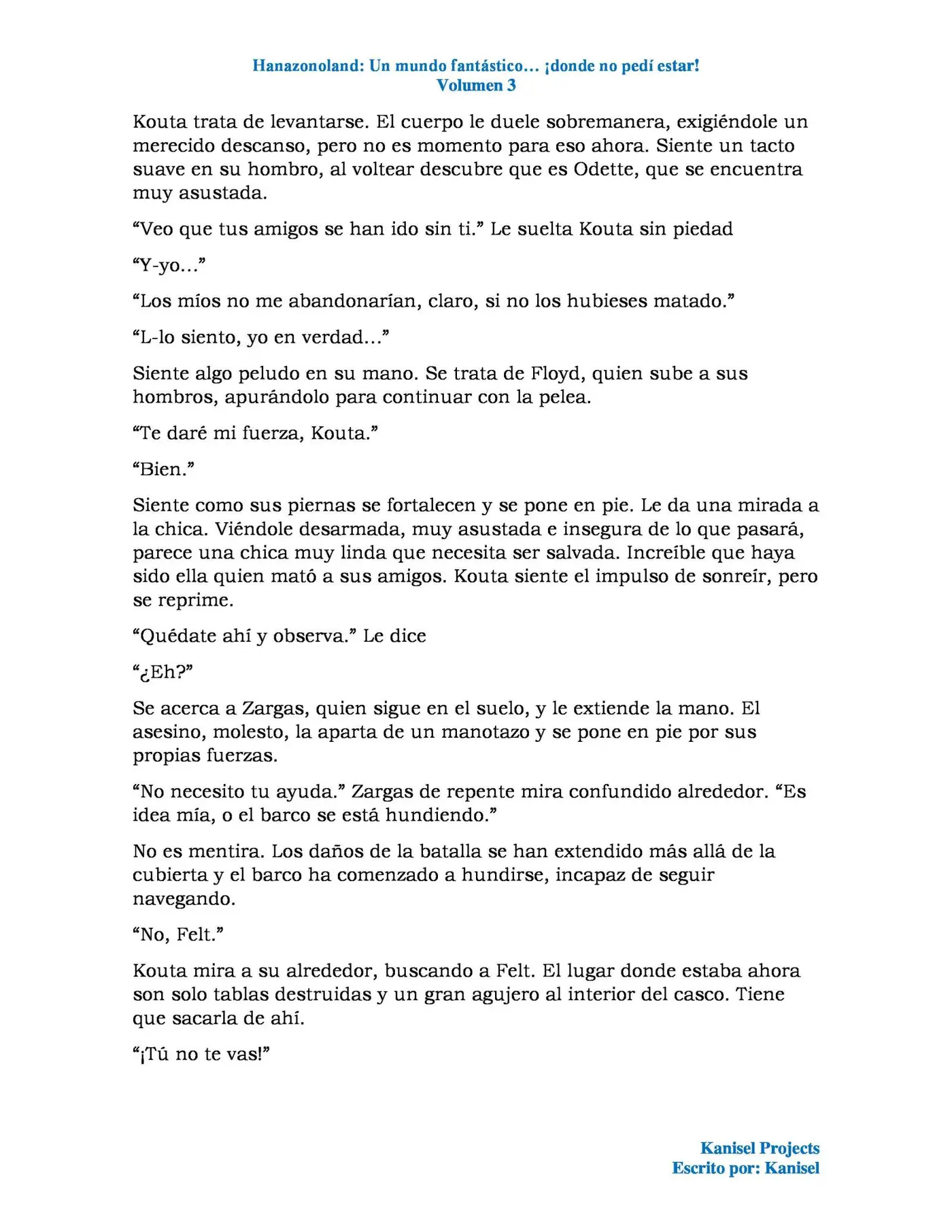 Hanazonoland: Un mundo fantástico… ¡donde no pedí estar!
Volumen 3

Kouta trata de levantarse. El cuerpo le duele sobremanera, exigiéndole un merecido descanso, pero no es momento para eso ahora. Siente un tacto suave en su hombro, al voltear descubre que es Odette, que se encuentra muy asustada.

"Veo que tus amigos se han ido sin ti." Le suelta Kouta sin piedad

"Y-yo…"

"Los míos no me abandonarían, claro, si no los hubieses matado."

"L-lo siento, yo en verdad…"

Siente algo peludo en su mano. Se trata de Floyd, quien sube a sus hombros, apurándolo para continuar con la pelea.

"Te daré mi fuerza, Kouta."

"Bien."

Siente como sus piernas se fortalecen y se pone en pie. Le da una mirada a la chica. Viéndole desarmada, muy asustada e insegura de lo que pasará, parece una chica muy linda que necesita ser salvada. Increíble que haya sido ella quien mató a sus amigos. Kouta siente el impulso de sonreír, pero se reprime.

"Quédate ahí y observa." Le dice

"¿Eh?"

Se acerca a Zargas, quien sigue en el suelo, y le extiende la mano. El asesino, molesto, la aparta de un manotazo y se pone en pie por sus propias fuerzas.

"No necesito tu ayuda." Zargas de repente mira confundido alrededor. "Es idea mía, o el barco se está hundiendo."

No es mentira. Los daños de la batalla se han extendido más allá de la cubierta y el barco ha comenzado a hundirse, incapaz de seguir navegando.

"No, Felt."

Kouta mira a su alrededor, buscando a Felt. El lugar donde estaba ahora son solo tablas destruidas y un gran agujero al interior del casco. Tiene que sacarla de ahí.

"¡Tú no te vas!"

Kanisel Projects
Escrito por: Kanisel